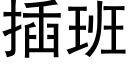 插班